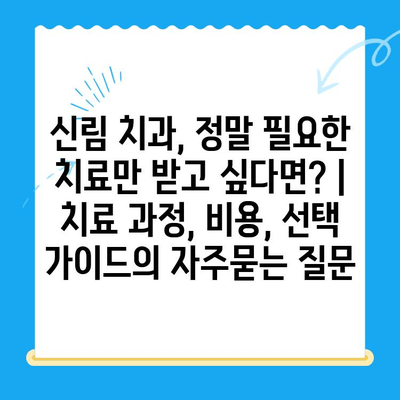 신림 치과, 정말 필요한 치료만 받고 싶다면? | 치료 과정, 비용, 선택 가이드의 자주묻는 질문